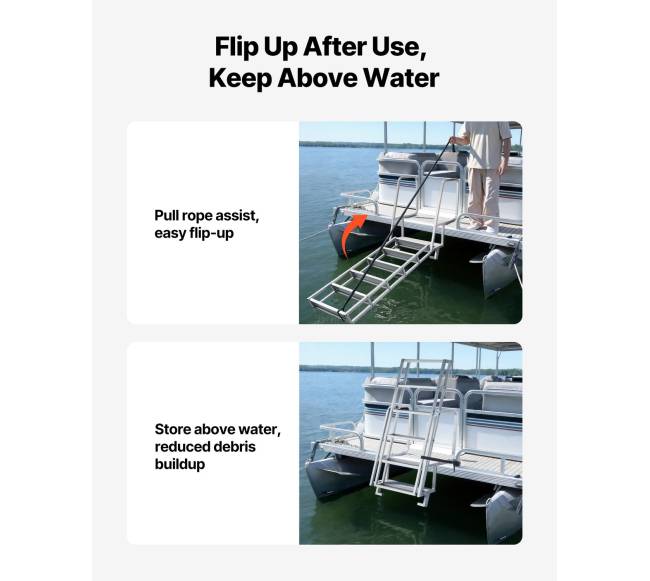 Flip Up After Use, Keep Above Water

Pull rope assist, easy flip-up

Store above water, reduced debris buildup